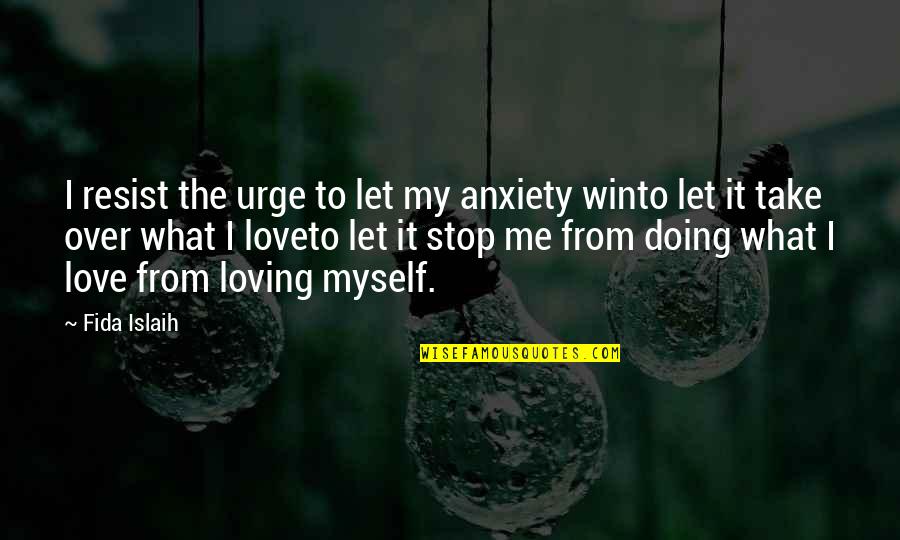 I resist the urge to let my anxiety winto let it take over what I loveto let it stop me from doing what I love from loving myself.

~ Fida Islaih

WISEFAMOUSQUOTES.COM